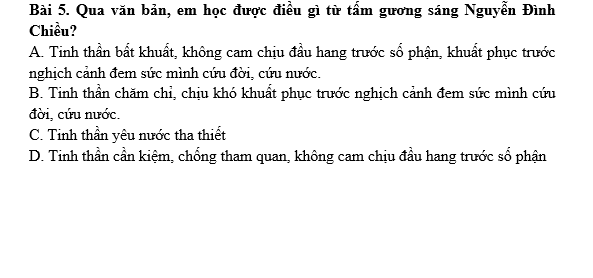 Bài 5. Qua văn bản, em học được điều gì từ tấm gương sáng Nguyễn Đình Chiểu?

A. Tinh thần bất khuất, không cam chịu đầu hang trước số phận, khuất phục trước nghịch cảnh đem sức mình cứu đời, cứu nước.

B. Tinh thần chăm chỉ, chịu khó khuất phục trước nghịch cảnh đem sức mình cứu đời, cứu nước.

C. Tinh thần yêu nước tha thiết

D. Tinh thần cần kiệm, chống tham quan, không cam chịu đầu hang trước số phận